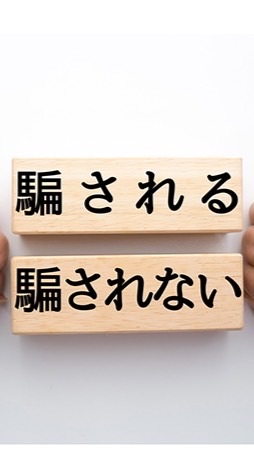 騙される

騙されない